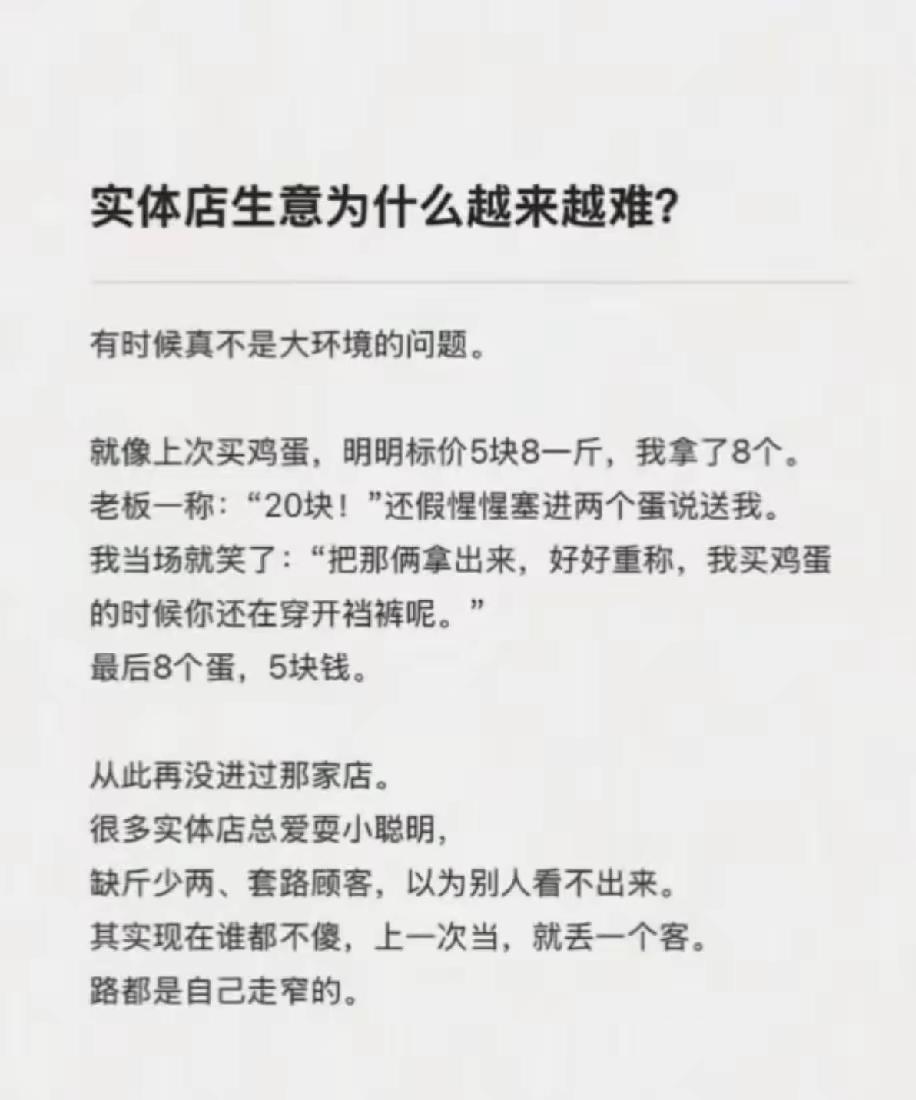 实体店生意为什么越来越难?

有时候真不是大环境的问题。

就像上次买鸡蛋，明明标价5块8一斤，我拿了8个。
老板一称：“20块！”还假惺惺塞进两个蛋说送我。
我当场就笑了：“把那俩拿出来，好好重称，我买鸡蛋的时候你还在穿开裆裤呢。”
最后8个蛋，5块钱。

从此再没进过那家店。
很多实体店总爱耍小聪明，
缺斤少两、套路顾客，以为别人看不出来。
其实现在谁都不傻，上一次当，就丢一个客。
路都是自己走窄的。